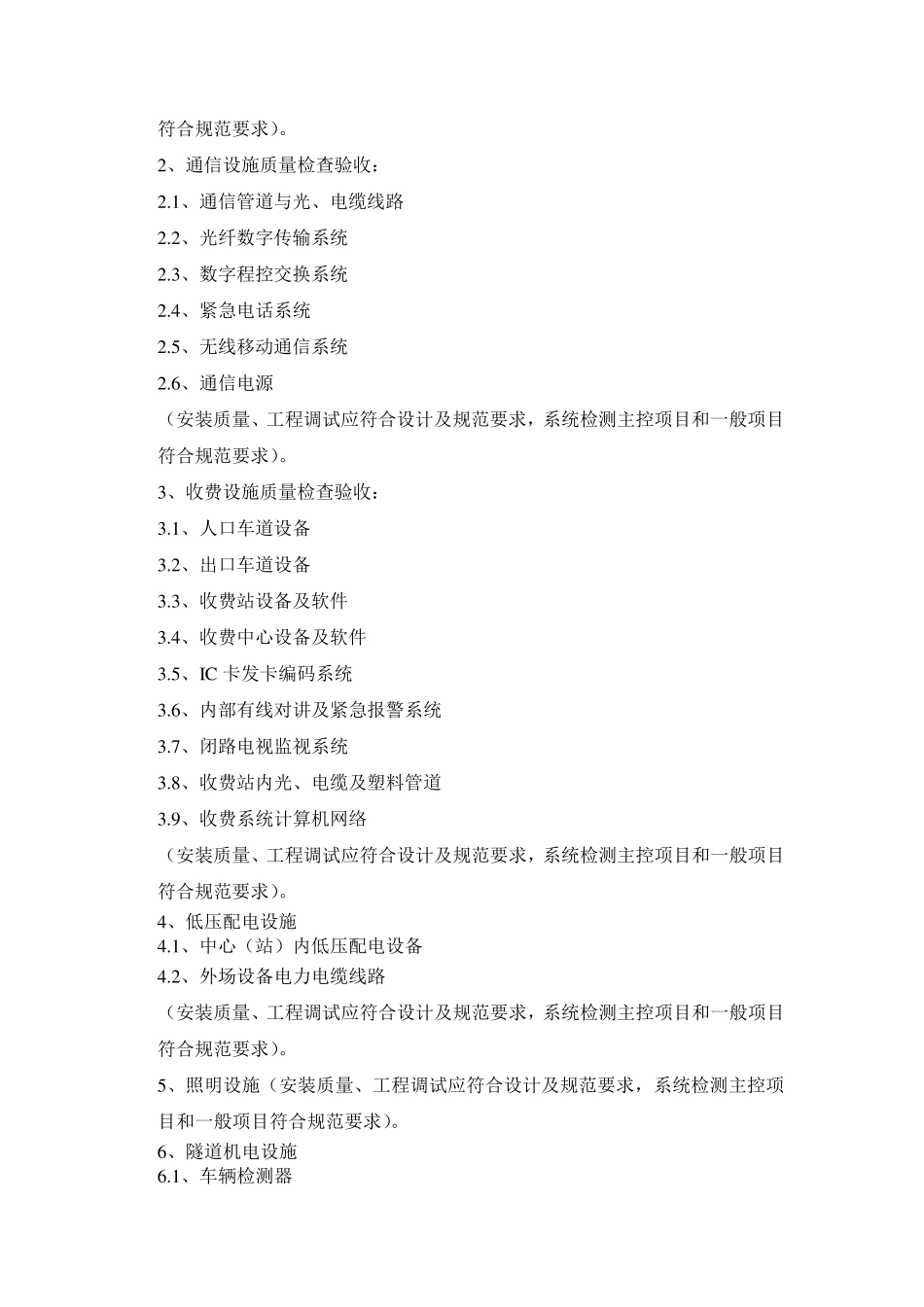 符合规范要求）。

2、通信设施质量检查验收：

2.1、通信管道与光、电缆线路

2.2、光纤数字传输系统

2.3、数字程控交换系统

2.4、紧急电话系统

2.5、无线移动通信系统

2.6、通信电源

（安装质量、工程调试应符合设计及规范要求，系统检测主控项目和一般项目符合规范要求）。

3、收费设施质量检查验收：

3.1、人口车道设备

3.2、出口车道设备

3.3、收费站设备及软件

3.4、收费中心设备及软件

3.5、IC 卡发卡编码系统

3.6、内部有线对讲及紧急报警系统

3.7、闭路电视监视系统

3.8、收费站内光、电缆及塑料管道

3.9、收费系统计算机网络

（安装质量、工程调试应符合设计及规范要求，系统检测主控项目和一般项目符合规范要求）。

4、低压配电设施

4.1、中心（站）内低压配电设备

4.2、外场设备电力电缆线路

（安装质量、工程调试应符合设计及规范要求，系统检测主控项目和一般项目符合规范要求）。

5、照明设施（安装质量、工程调试应符合设计及规范要求，系统检测主控项目和一般项目符合规范要求）。

6、隧道机电设施

6.1、车辆检测器